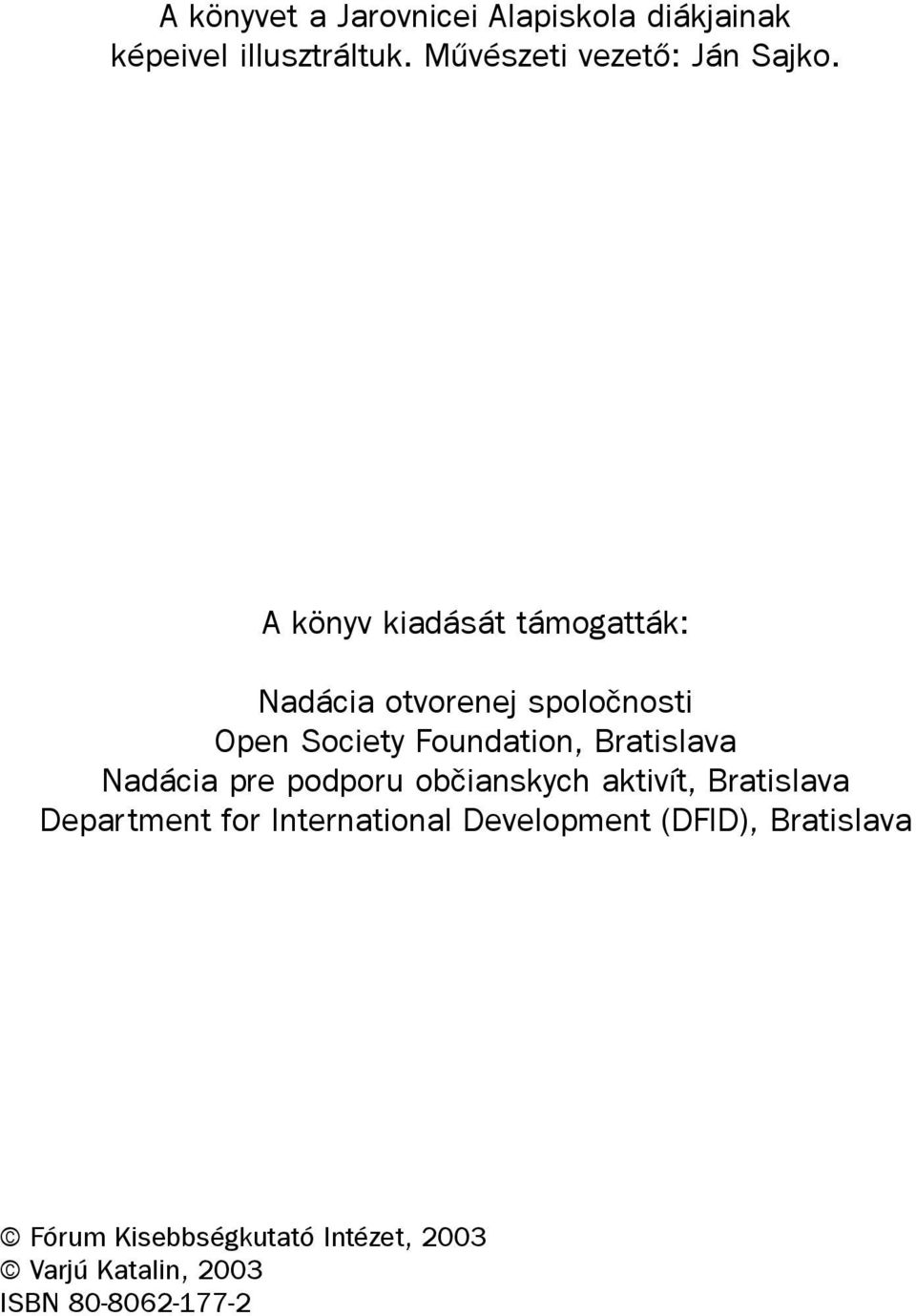 A könyvet a Jarovnicei Alapiskola diákjainak képeivel illusztráltuk. Művészeti vezető: Ján Sajko.

A könyv kiadását támogatták:

Nadácia otvorenej spoločnosti
Open Society Foundation, Bratislava
Nadácia pre podporu občianskych aktivít, Bratislava
Department for International Development (DFID), Bratislava

© Fórum Kisebbségkutató Intézet, 2003
© Varjú Katalin, 2003
ISBN 80-8062-177-2